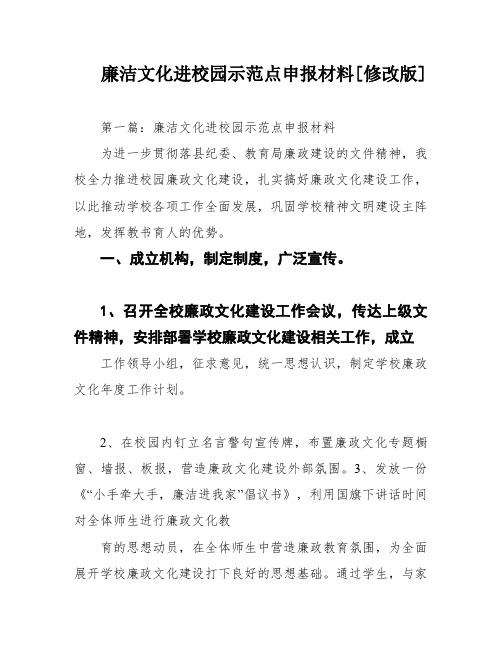 廉洁文化进校园示范点申报材料[修改版]

第一篇：廉洁文化进校园示范点申报材料

为进一步贯彻落县纪委、教育局廉政建设的文件精神，我校全力推进校园廉政文化建设，扎实搞好廉政文化建设工作，以此推动学校各项工作全面发展，巩固学校精神文明建设主阵地，发挥教书育人的优势。

一、成立机构，制定制度，广泛宣传。

1、召开全校廉政文化建设工作会议，传达上级文件精神，安排部署学校廉政文化建设相关工作，成立

工作领导小组，征求意见，统一思想认识，制定学校廉政文化年度工作计划。

2、在校园内钉立名言警句宣传牌，布置廉政文化专题橱窗、墙报、板报，营造廉政文化建设外部氛围。3、发放一份《“小手牵大手，廉洁进我家”倡议书》，利用国旗下讲话时间对全体师生进行廉政文化教

育的思想动员，在全体师生中营造廉政教育氛围，为全面展开学校廉政文化建设打下良好的思想基础。通过学生，与家